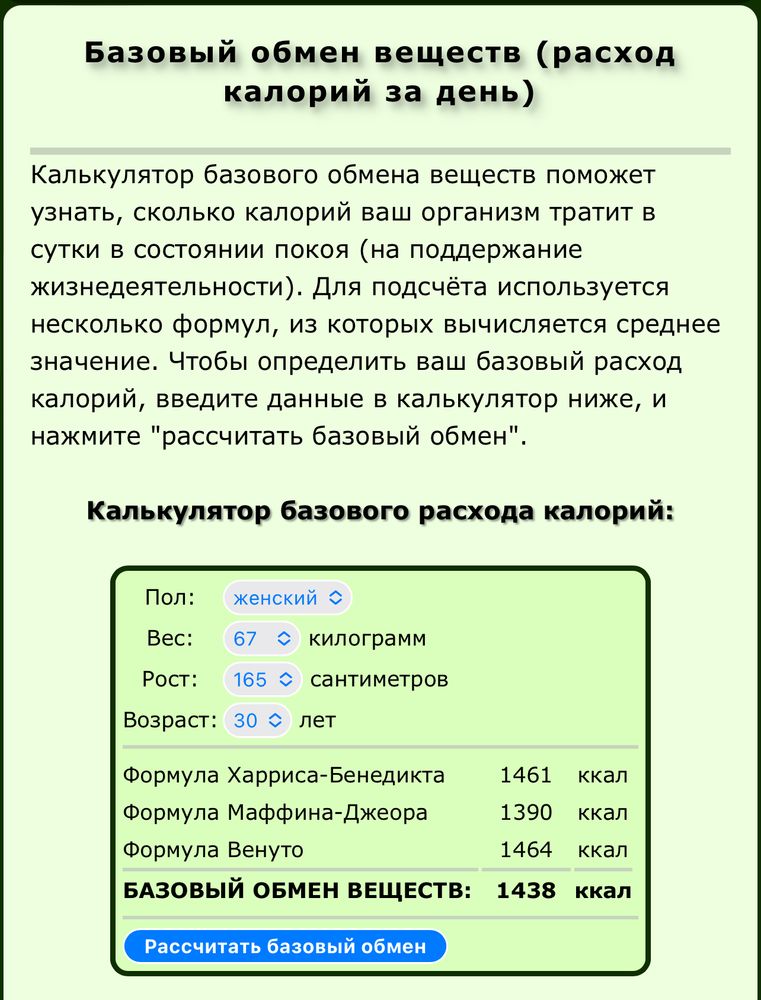 Базовый обмен веществ (расход калорий за день)

Калькулятор базового обмена веществ поможет узнать, сколько калорий ваш организм тратит в сутки в состоянии покоя (на поддержание жизнедеятельности). Для подсчёта используется несколько формул, из которых вычисляется среднее значение. Чтобы определить ваш базовый расход калорий, введите данные в калькулятор ниже, и нажмите "рассчитать базовый обмен".

Калькулятор базового расхода калорий:

Пол: женский
Вес: 67 килограмм
Рост: 165 сантиметров
Возраст: 30 лет

| | | |
|---|---|---|
| Формула Харриса-Бенедикта | 1461 | ккал |
| Формула Маффина-Джеора | 1390 | ккал |
| Формула Венуто | 1464 | ккал |
| БАЗОВЫЙ ОБМЕН ВЕЩЕСТВ: | 1438 | ккал |

Рассчитать базовый обмен